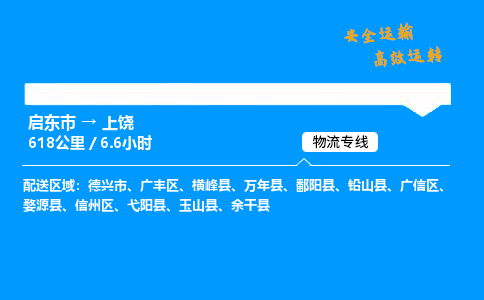 安全运输
高效运转

启东市 → 上饶
618公里 / 6.6小时

物流专线

配送区域：德兴市、广丰区、横峰县、万年县、鄱阳县、铅山县、广信区、婺源县、信州区、弋阳县、玉山县、余干县